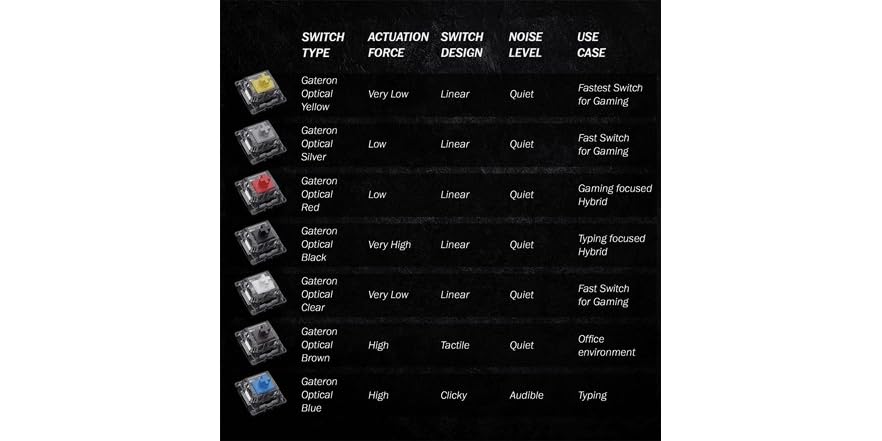 | SWITCH TYPE | ACTUATION FORCE | SWITCH DESIGN | NOISE LEVEL | USE CASE |
|---|---|---|---|---|
| Gateron Optical Yellow | Very Low | Linear | Quiet | Fastest Switch for Gaming |
| Gateron Optical Silver | Low | Linear | Quiet | Fast Switch for Gaming |
| Gateron Optical Red | Low | Linear | Quiet | Gaming focused Hybrid |
| Gateron Optical Black | Very High | Linear | Quiet | Typing focused Hybrid |
| Gateron Optical Clear | Very Low | Linear | Quiet | Fast Switch for Gaming |
| Gateron Optical Brown | High | Tactile | Quiet | Office environment |
| Gateron Optical Blue | High | Clicky | Audible | Typing |